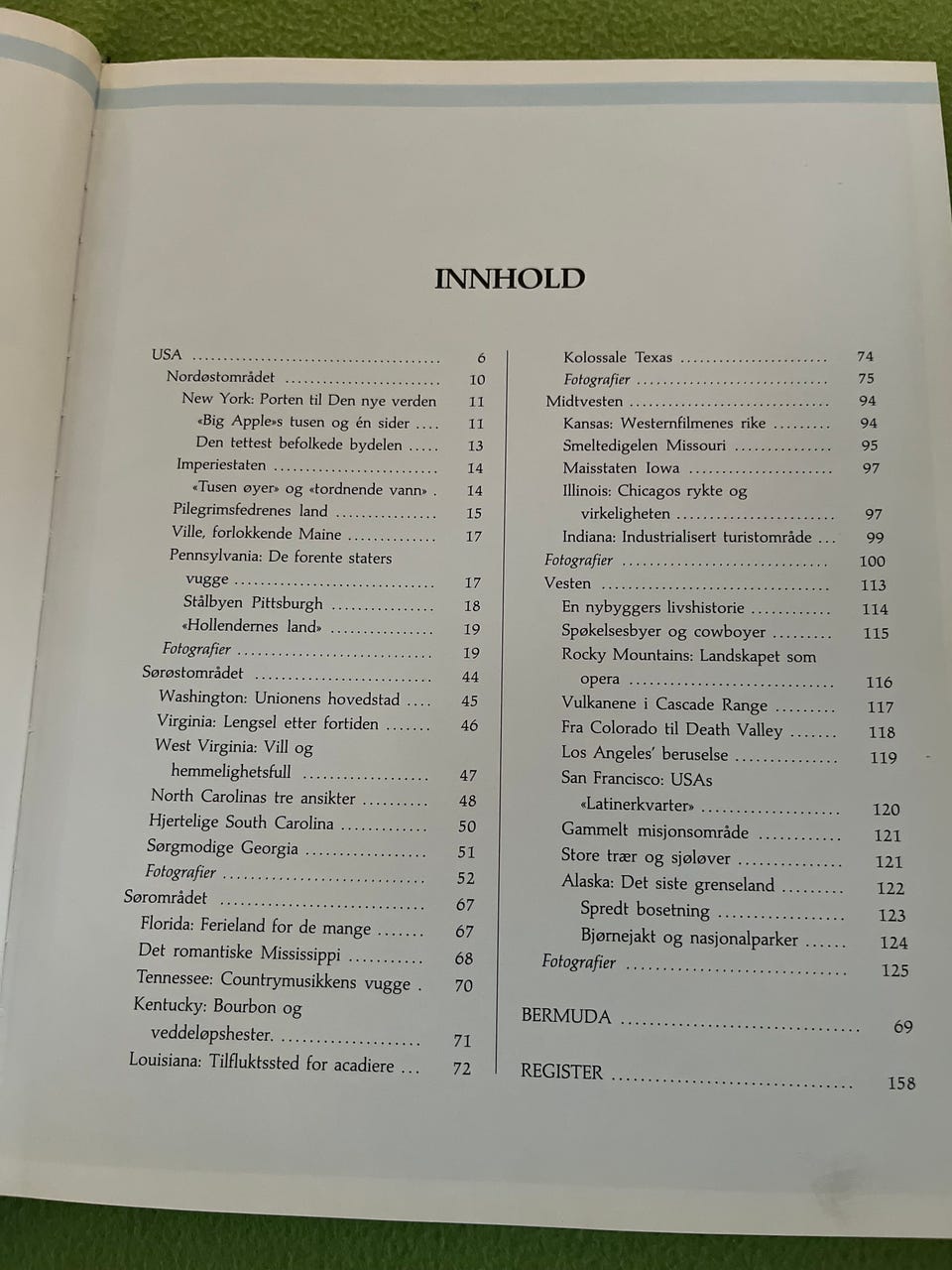 INNHOLD

USA 6
Nordøstområdet 10
New York: Porten til Den nye verden 11
«Big Apple»s tusen og én sider 11
Den tettest befolkede bydelen 13
Imperiestaten 14
«Tusen øyer» og «tordnende vann» 14
Pilegrimsfedrenes land 15
Ville, forlokkende Maine 17
Pennsylvania: De forente staters vugge 17
Stålbyen Pittsburgh 18
«Hollendernes land» 19
Fotografier 19
Sørøstområdet 44
Washington: Unionens hovedstad 45
Virginia: Lengsel etter fortiden 46
West Virginia: Vill og hemmelighetsfull 47
North Carolinas tre ansikter 48
Hjertelige South Carolina 50
Sørgmodige Georgia 51
Fotografier 52
Sørområdet 67
Florida: Ferieland for de mange 67
Det romantiske Mississippi 68
Tennessee: Countrymusikkens vugge 70
Kentucky: Bourbon og veddeløpshester. 71
Louisiana: Tilfluktssted for acadiere 72

Kolossale Texas 74
Fotografier 75
Midtvesten 94
Kansas: Westernfilmenes rike 94
Smeltedigelen Missouri 95
Maisstaten Iowa 97
Illinois: Chicagos rykte og virkeligheten 97
Indiana: Industrialisert turistområde 99
Fotografier 100
Vesten 113
En nybyggers livshistorie 114
Spøkelsesbyer og cowboyer 115
Rocky Mountains: Landskapet som opera 116
Vulkanene i Cascade Range 117
Fra Colorado til Death Valley 118
Los Angeles' beruselse 119
San Francisco: USAs «Latinerkvarter» 120
Gammelt misjonsområde 121
Store trær og sjøløver 121
Alaska: Det siste grenseland 122
Spredt bosetning 123
Bjørnejakt og nasjonalparker 124
Fotografier 125

BERMUDA 69

REGISTER 158